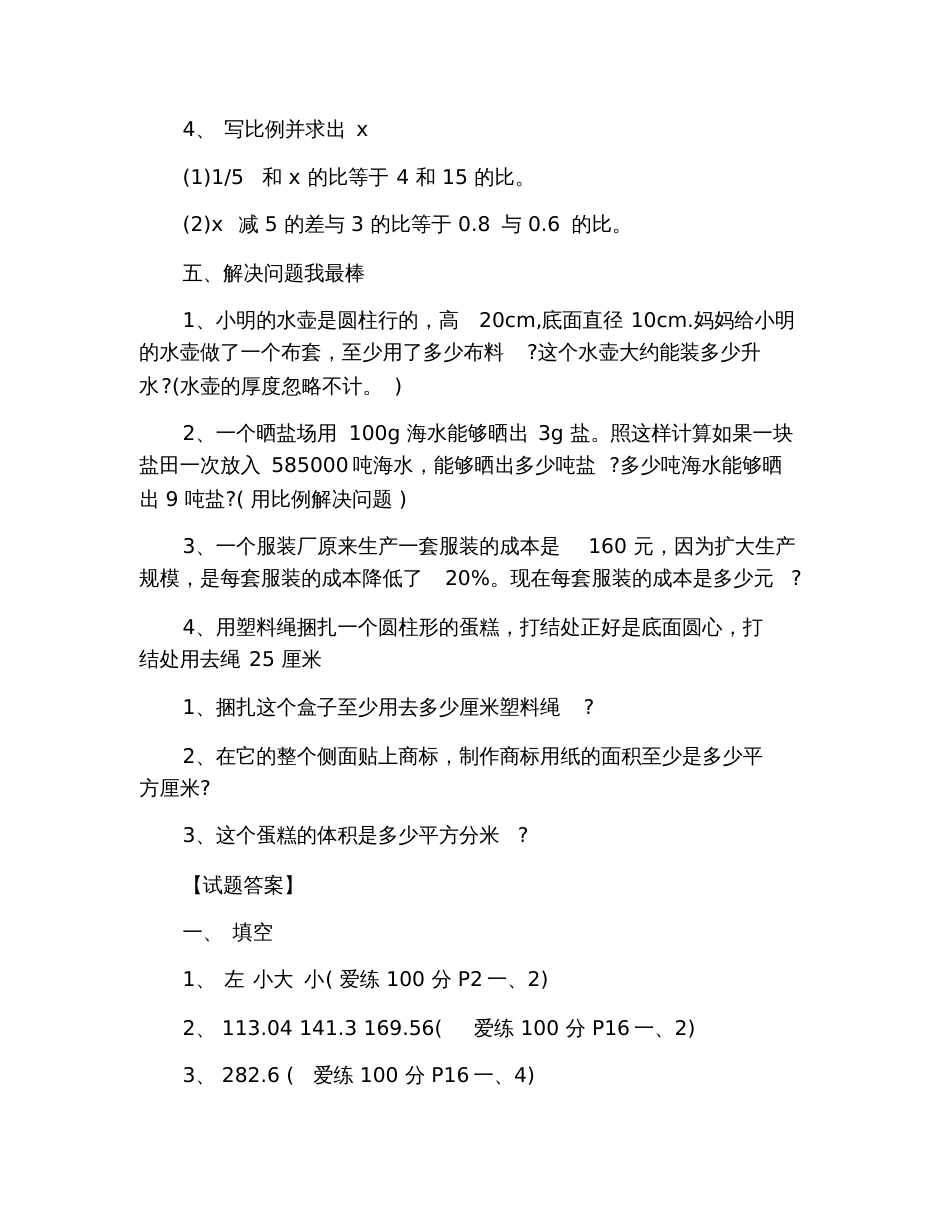 4、 写比例并求出 x

(1)1/5 和 x 的比等于 4 和 15 的比。

(2)x 减 5 的差与 3 的比等于 0.8 与 0.6 的比。

五、解决问题我最棒

1、小明的水壶是圆柱行的，高 20cm,底面直径 10cm.妈妈给小明的水壶做了一个布套，至少用了多少布料 ?这个水壶大约能装多少升水?(水壶的厚度忽略不计。 )

2、一个晒盐场用 100g 海水能够晒出 3g 盐。照这样计算如果一块盐田一次放入 585000 吨海水，能够晒出多少吨盐 ?多少吨海水能够晒出 9 吨盐?( 用比例解决问题 )

3、一个服装厂原来生产一套服装的成本是 160 元，因为扩大生产规模，是每套服装的成本降低了 20%。现在每套服装的成本是多少元 ?

4、用塑料绳捆扎一个圆柱形的蛋糕，打结处正好是底面圆心，打结处用去绳 25 厘米

1、捆扎这个盒子至少用去多少厘米塑料绳 ?

2、在它的整个侧面贴上商标，制作商标用纸的面积至少是多少平方厘米?

3、这个蛋糕的体积是多少平方分米 ?

【试题答案】

一、 填空

1、 左 小大 小( 爱练 100 分 P2 一、2)

2、 113.04 141.3 169.56( 爱练 100 分 P16 一、2)

3、 282.6 ( 爱练 100 分 P16 一、4)